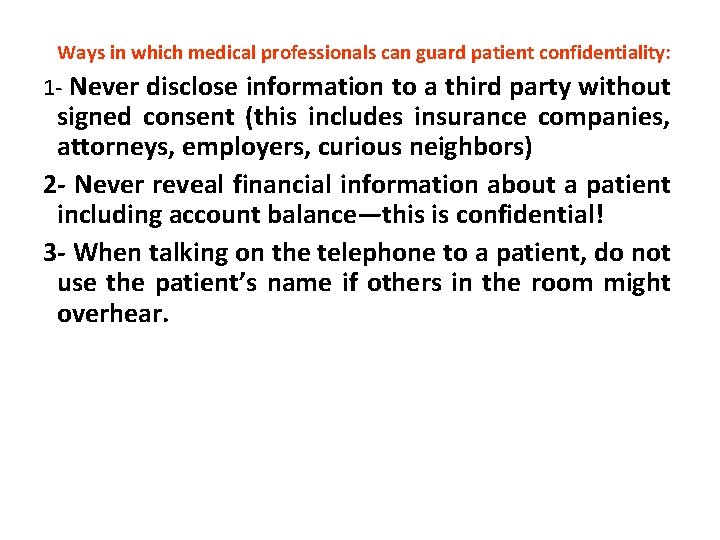 Ways in which medical professionals can guard patient confidentiality:

1- Never disclose information to a third party without signed consent (this includes insurance companies, attorneys, employers, curious neighbors)

2- Never reveal financial information about a patient including account balance—this is confidential!

3- When talking on the telephone to a patient, do not use the patient's name if others in the room might overhear.